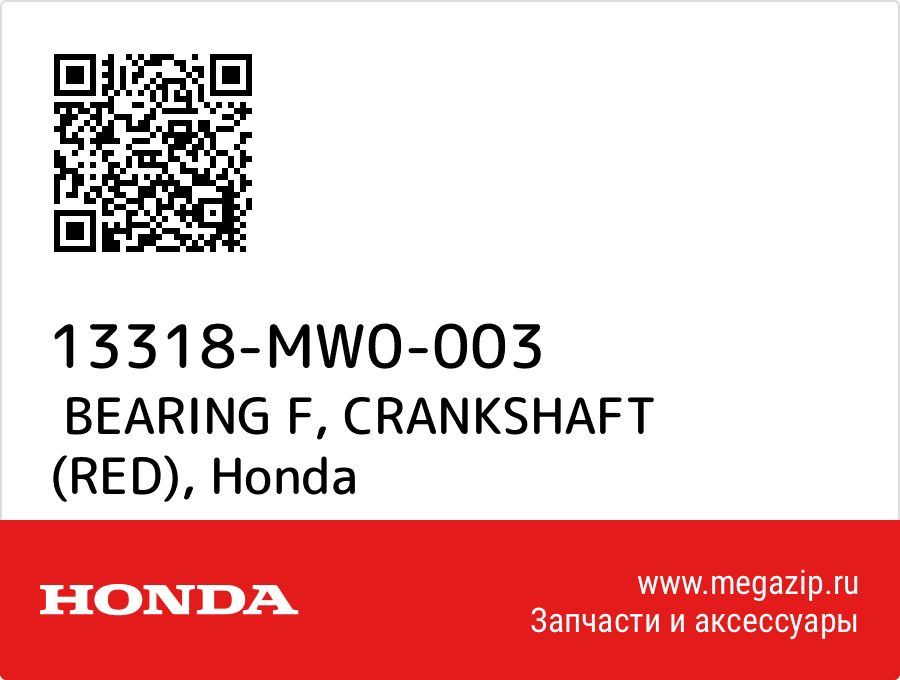 13318-MW0-003

BEARING F, CRANKSHAFT (RED), Honda

HONDA

www.megazip.ru
Запчасти и аксессуары